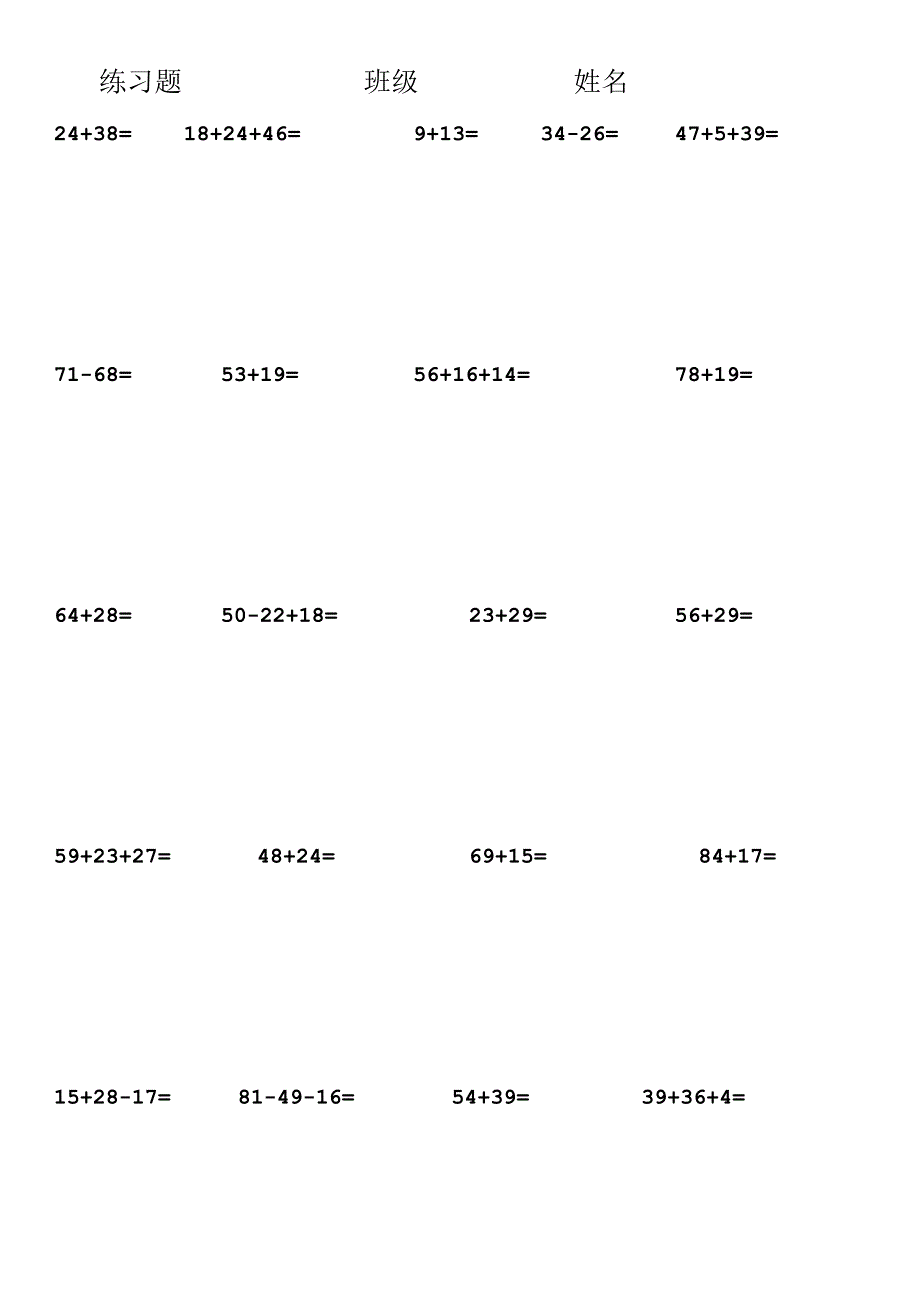 练习题 班级 姓名

$24+38=$ $18+24+46=$ $9+13=$ $34-26=$ $47+5+39=$

$71-68=$ $53+19=$ $56+16+14=$ $78+19=$

$64+28=$ $50-22+18=$ $23+29=$ $56+29=$

$59+23+27=$ $48+24=$ $69+15=$ $84+17=$

$15+28-17=$ $81-49-16=$ $54+39=$ $39+36+4=$